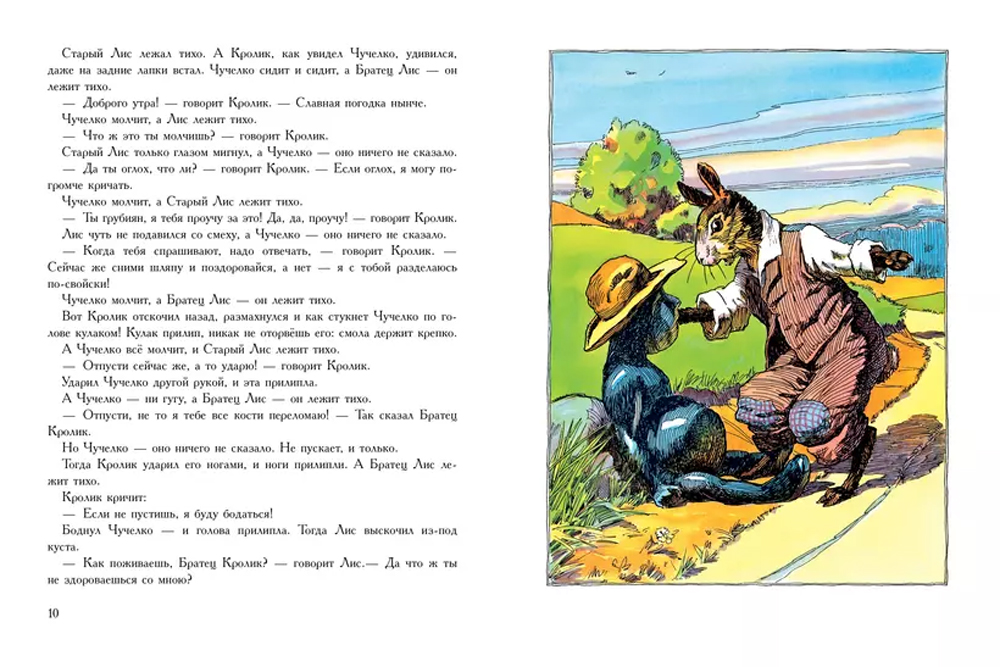 Старый Лис лежал тихо. А Кролик, как увидел Чучелко, удивился, даже на задние лапки встал. Чучелко сидит и сидит, а Братец Лис — он лежит тихо.

— Доброго утра! — говорит Кролик. — Славная погодка нынче.

Чучелко молчит, а Лис лежит тихо.

— Что ж это ты молчишь? — говорит Кролик.

Старый Лис только глазом мигнул, а Чучелко — оно ничего не сказало.

— Да ты оглох, что ли? — говорит Кролик. — Если оглох, я могу погромче кричать.

Чучелко молчит, а Старый Лис лежит тихо.

— Ты грубиян, я тебя проучу за это! Да, да, проучу! — говорит Кролик.

Лис чуть не подавился со смеху, а Чучелко — оно ничего не сказало.

— Когда тебя спрашивают, надо отвечать, — говорит Кролик. — Сейчас же сними шляпу и поздоровайся, а нет — я с тобой разделаюсь по-свойски!

Чучелко молчит, а Братец Лис — он лежит тихо.

Вот Кролик отскочил назад, размахнулся и как стукнет Чучелко по голове кулаком! Кулак прилип, никак не оторвёшь его: смола держит крепко.

А Чучелко всё молчит, и Старый Лис лежит тихо.

— Отпусти сейчас же, а то ударю! — говорит Кролик.

Ударил Чучелко другой рукой, и эта прилипла.

А Чучелко — ни гугу, а Братец Лис — он лежит тихо.

— Отпусти, не то я тебе все кости переломаю! — Так сказал Братец Кролик.

Но Чучелко — оно ничего не сказало. Не пускает, и только.

Тогда Кролик ударил его ногами, и ноги прилипли. А Братец Лис лежит тихо.

Кролик кричит:

— Если не пустишь, я буду бодаться!

Боднул Чучелко — и голова прилипла. Тогда Лис выскочил из-под куста.

— Как поживаешь, Братец Кролик? — говорит Лис.— Да что ж ты не здороваешься со мною?

10